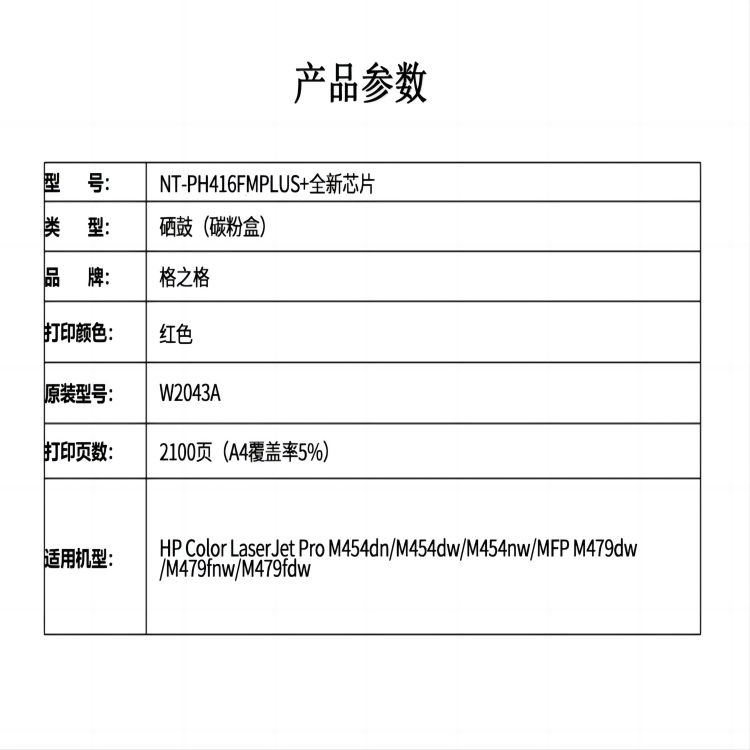 产品参数

| 型　号: | NT-PH416FMPLUS+全新芯片 |
|---|---|
| 类　型: | 硒鼓（碳粉盒） |
| 品　牌: | 格之格 |
| 打印颜色: | 红色 |
| 原装型号: | W2043A |
| 打印页数: | 2100页（A4覆盖率5%） |
| 适用机型: | HP Color LaserJet Pro M454dn/M454dw/M454nw/MFP M479dw /M479fnw/M479fdw |